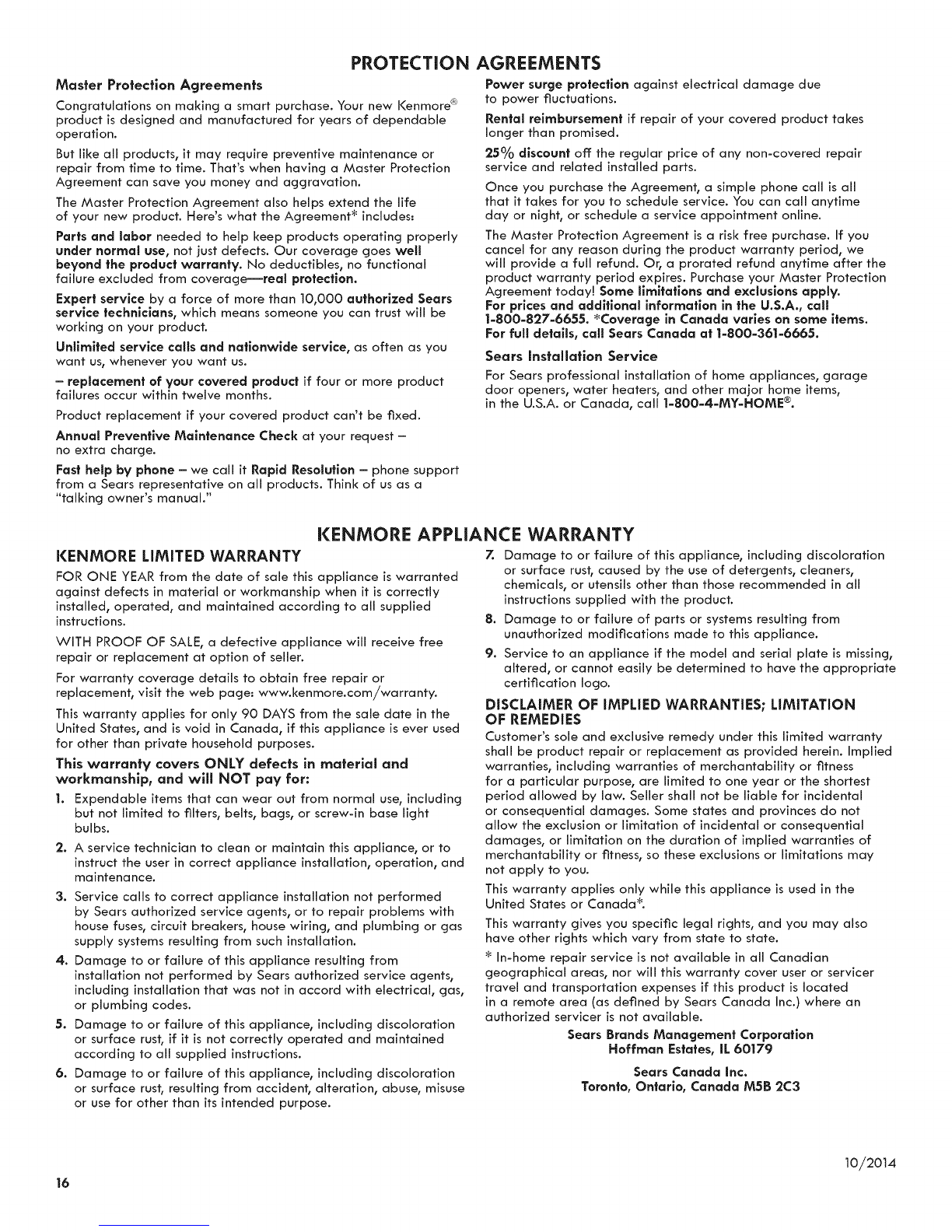 PROTECTION AGREEMENTS

Master Protection Agreements

Congratulations on making a smart purchase. Your new Kenmore® product is designed and manufactured for years of dependable operation.

But like all products, it may require preventive maintenance or repair from time to time. That's when having a Master Protection Agreement can save you money and aggravation.

The Master Protection Agreement also helps extend the life of your new product. Here's what the Agreement* includes:

Parts and labor needed to help keep products operating properly under normal use, not just defects. Our coverage goes well beyond the product warranty. No deductibles, no functional failure excluded from coverage—real protection.

Expert service by a force of more than 10,000 authorized Sears service technicians, which means someone you can trust will be working on your product.

Unlimited service calls and nationwide service, as often as you want us, whenever you want us.

– replacement of your covered product if four or more product failures occur within twelve months.

Product replacement if your covered product can't be fixed.

Annual Preventive Maintenance Check at your request – no extra charge.

Fast help by phone – we call it Rapid Resolution – phone support from a Sears representative on all products. Think of us as a "talking owner's manual."

Power surge protection against electrical damage due to power fluctuations.

Rental reimbursement if repair of your covered product takes longer than promised.

25% discount off the regular price of any non-covered repair service and related installed parts.

Once you purchase the Agreement, a simple phone call is all that it takes for you to schedule service. You can call anytime day or night, or schedule a service appointment online.

The Master Protection Agreement is a risk free purchase. If you cancel for any reason during the product warranty period, we will provide a full refund. Or, a prorated refund anytime after the product warranty period expires. Purchase your Master Protection Agreement today! Some limitations and exclusions apply. For prices and additional information in the U.S.A., call 1-800-827-6655. *Coverage in Canada varies on some items. For full details, call Sears Canada at 1-800-361-6665.

Sears Installation Service

For Sears professional installation of home appliances, garage door openers, water heaters, and other major home items, in the U.S.A. or Canada, call 1-800-4-MY-HOME®.

KENMORE APPLIANCE WARRANTY

KENMORE LIMITED WARRANTY

FOR ONE YEAR from the date of sale this appliance is warranted against defects in material or workmanship when it is correctly installed, operated, and maintained according to all supplied instructions.

WITH PROOF OF SALE, a defective appliance will receive free repair or replacement at option of seller.

For warranty coverage details to obtain free repair or replacement, visit the web page: www.kenmore.com/warranty.

This warranty applies for only 90 DAYS from the sale date in the United States, and is void in Canada, if this appliance is ever used for other than private household purposes.

This warranty covers ONLY defects in material and workmanship, and will NOT pay for:

1. Expendable items that can wear out from normal use, including but not limited to filters, belts, bags, or screw-in base light bulbs.
2. A service technician to clean or maintain this appliance, or to instruct the user in correct appliance installation, operation, and maintenance.
3. Service calls to correct appliance installation not performed by Sears authorized service agents, or to repair problems with house fuses, circuit breakers, house wiring, and plumbing or gas supply systems resulting from such installation.
4. Damage to or failure of this appliance resulting from installation not performed by Sears authorized service agents, including installation that was not in accord with electrical, gas, or plumbing codes.
5. Damage to or failure of this appliance, including discoloration or surface rust, if it is not correctly operated and maintained according to all supplied instructions.
6. Damage to or failure of this appliance, including discoloration or surface rust, resulting from accident, alteration, abuse, misuse or use for other than its intended purpose.
7. Damage to or failure of this appliance, including discoloration or surface rust, caused by the use of detergents, cleaners, chemicals, or utensils other than those recommended in all instructions supplied with the product.
8. Damage to or failure of parts or systems resulting from unauthorized modifications made to this appliance.
9. Service to an appliance if the model and serial plate is missing, altered, or cannot easily be determined to have the appropriate certification logo.

DISCLAIMER OF IMPLIED WARRANTIES; LIMITATION OF REMEDIES

Customer's sole and exclusive remedy under this limited warranty shall be product repair or replacement as provided herein. Implied warranties, including warranties of merchantability or fitness for a particular purpose, are limited to one year or the shortest period allowed by law. Seller shall not be liable for incidental or consequential damages. Some states and provinces do not allow the exclusion or limitation of incidental or consequential damages, or limitation on the duration of implied warranties of merchantability or fitness, so these exclusions or limitations may not apply to you.

This warranty applies only while this appliance is used in the United States or Canada*.

This warranty gives you specific legal rights, and you may also have other rights which vary from state to state.

* In-home repair service is not available in all Canadian geographical areas, nor will this warranty cover user or servicer travel and transportation expenses if this product is located in a remote area (as defined by Sears Canada Inc.) where an authorized servicer is not available.

Sears Brands Management Corporation
Hoffman Estates, IL 60179

Sears Canada Inc.
Toronto, Ontario, Canada M5B 2C3

10/2014

16